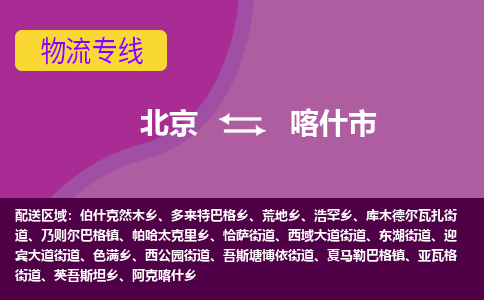 物流专线

北京 喀什市

配送区域：伯什克然木乡、多来特巴格乡、荒地乡、浩罕乡、库木德尔瓦扎街道、乃则尔巴格镇、帕哈太克里乡、恰萨街道、西域大道街道、东湖街道、迎宾大道街道、色满乡、西公园街道、吾斯塘博依街道、夏马勒巴格镇、亚瓦格街道、英吾斯坦乡、阿克喀什乡